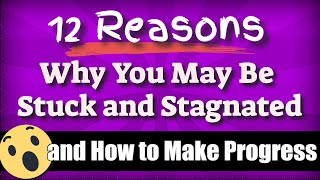 12 Reasons

Why You May Be Stuck and Stagnated

and How to Make Progress